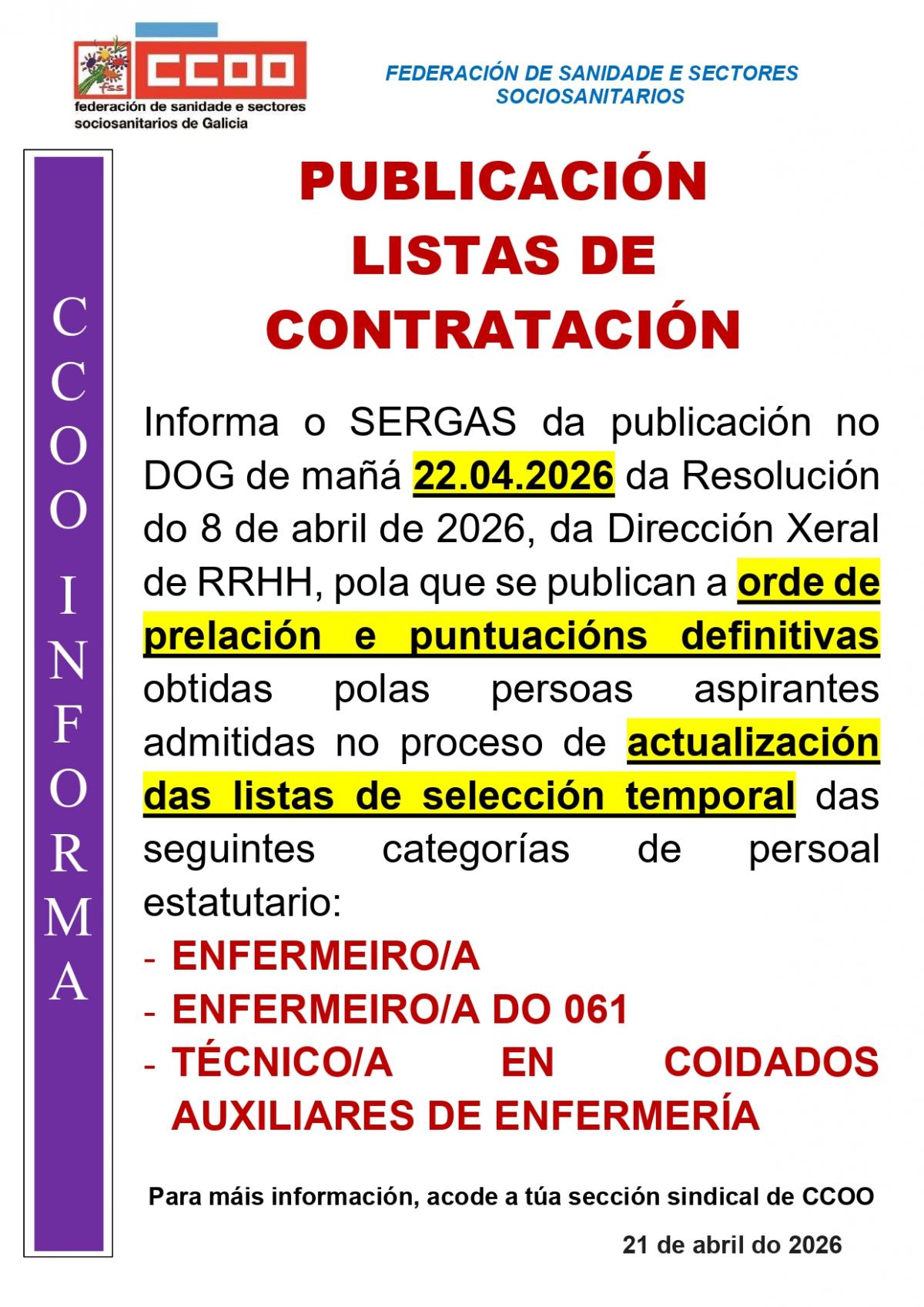 fss CCOO
federación de sanidade e sectores sociosanitarios de Galicia

FEDERACIÓN DE SANIDADE E SECTORES SOCIOSANITARIOS

CCOO INFORMA

PUBLICACIÓN LISTAS DE CONTRATACIÓN

Informa o SERGAS da publicación no DOG de mañá 22.04.2026 da Resolución do 8 de abril de 2026, da Dirección Xeral de RRHH, pola que se publican a orde de prelación e puntuacións definitivas obtidas polas persoas aspirantes admitidas no proceso de actualización das listas de selección temporal das seguintes categorías de persoal estatutario:

- ENFERMEIRO/A
- ENFERMEIRO/A DO 061
- TÉCNICO/A EN COIDADOS AUXILIARES DE ENFERMERÍA

Para máis información, acode a túa sección sindical de CCOO

21 de abril do 2026